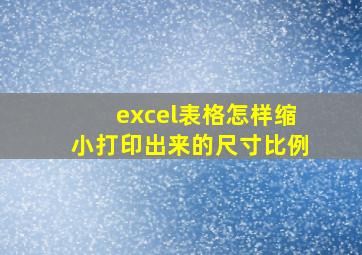 excel表格怎样缩小打印出来的尺寸比例